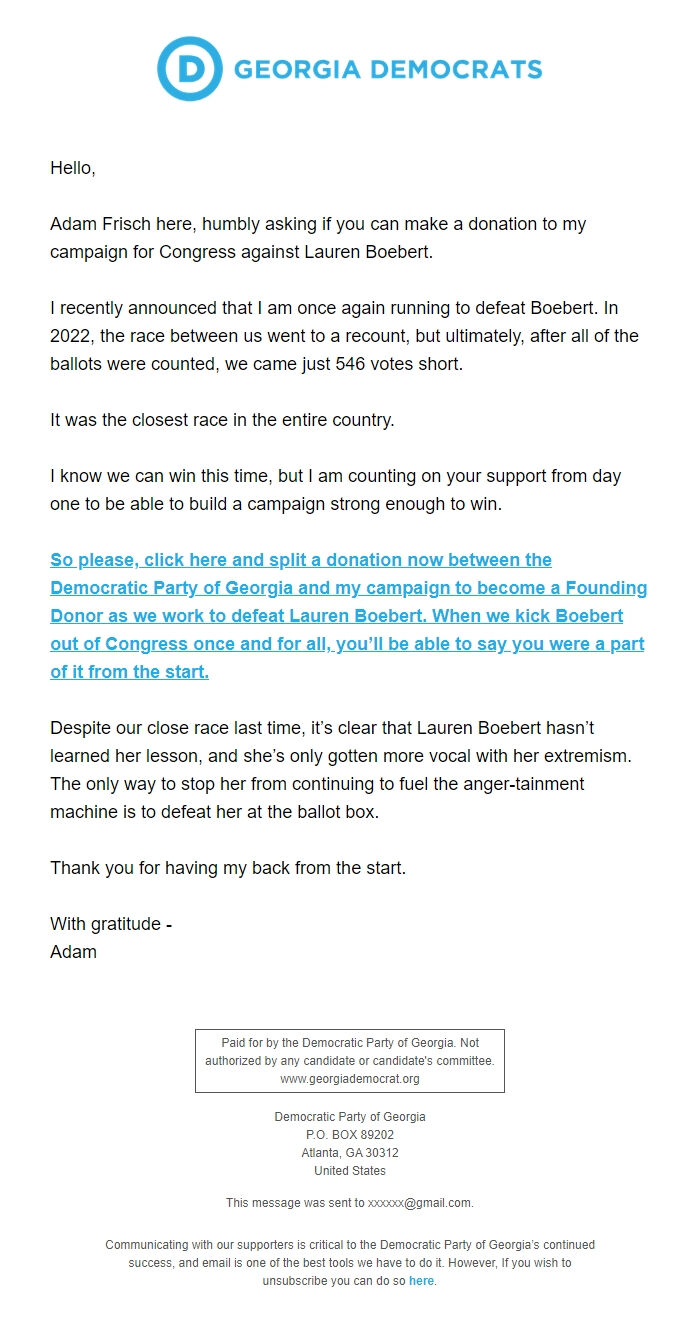 D GEORGIA DEMOCRATS

Hello,

Adam Frisch here, humbly asking if you can make a donation to my campaign for Congress against Lauren Boebert.

I recently announced that I am once again running to defeat Boebert. In 2022, the race between us went to a recount, but ultimately, after all of the ballots were counted, we came just 546 votes short.

It was the closest race in the entire country.

I know we can win this time, but I am counting on your support from day one to be able to build a campaign strong enough to win.

So please, click here and split a donation now between the Democratic Party of Georgia and my campaign to become a Founding Donor as we work to defeat Lauren Boebert. When we kick Boebert out of Congress once and for all, you'll be able to say you were a part of it from the start.

Despite our close race last time, it's clear that Lauren Boebert hasn't learned her lesson, and she's only gotten more vocal with her extremism. The only way to stop her from continuing to fuel the anger-tainment machine is to defeat her at the ballot box.

Thank you for having my back from the start.

With gratitude -
Adam

Paid for by the Democratic Party of Georgia. Not authorized by any candidate or candidate's committee. www.georgiademocrat.org

Democratic Party of Georgia
P.O. BOX 89202
Atlanta, GA 30312
United States

This message was sent to xxxxxx@gmail.com.

Communicating with our supporters is critical to the Democratic Party of Georgia's continued success, and email is one of the best tools we have to do it. However, If you wish to unsubscribe you can do so here.